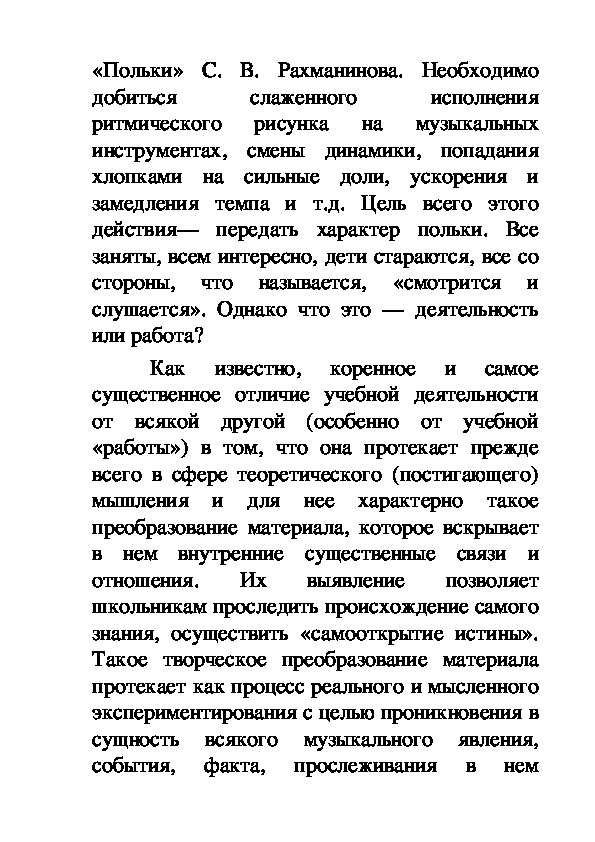 «Польки» С. В. Рахманинова. Необходимо добиться слаженного исполнения ритмического рисунка на музыкальных инструментах, смены динамики, попадания хлопками на сильные доли, ускорения и замедления темпа и т.д. Цель всего этого действия— передать характер польки. Все заняты, всем интересно, дети стараются, все со стороны, что называется, «смотрится и слушается». Однако что это — деятельность или работа?

Как известно, коренное и самое существенное отличие учебной деятельности от всякой другой (особенно от учебной «работы») в том, что она протекает прежде всего в сфере теоретического (постигающего) мышления и для нее характерно такое преобразование материала, которое вскрывает в нем внутренние существенные связи и отношения. Их выявление позволяет школьникам проследить происхождение самого знания, осуществить «самооткрытие истины». Такое творческое преобразование материала протекает как процесс реального и мысленного экспериментирования с целью проникновения в сущность всякого музыкального явления, события, факта, прослеживания в нем